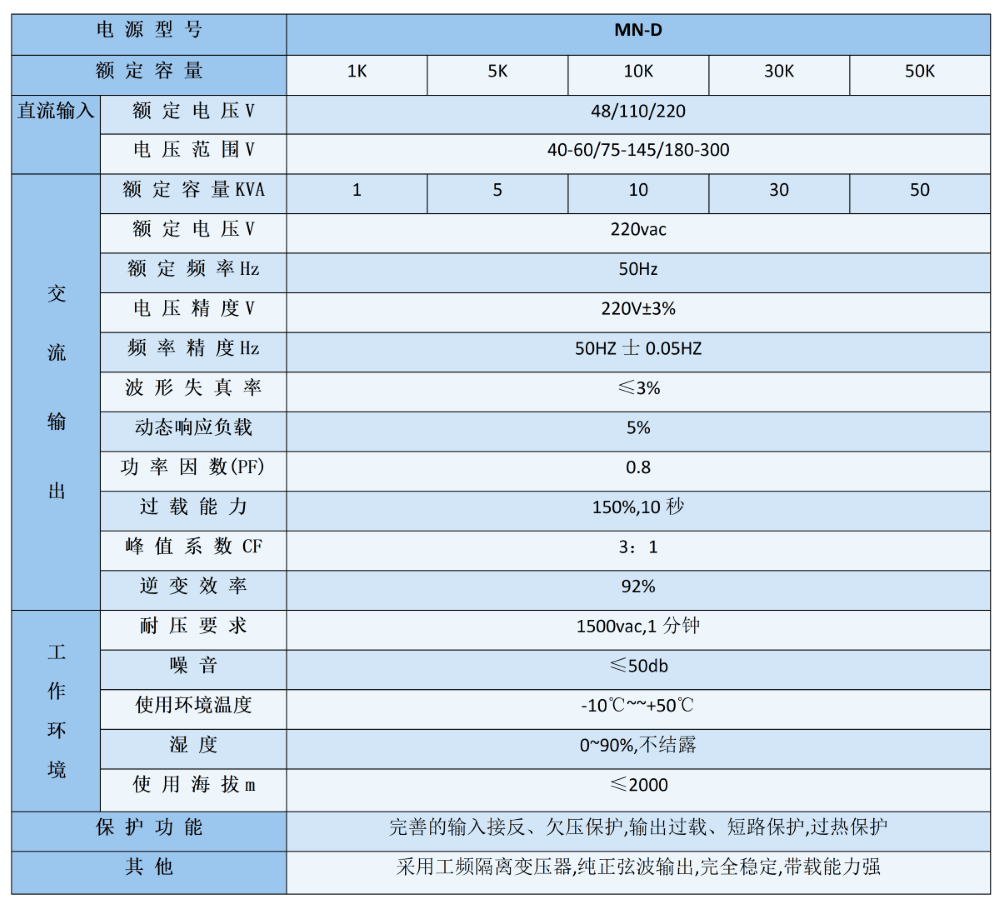 | 电源型号 | | MN-D | | | | |
|---|---|---|---|---|---|---|
| 额定容量 | | 1K | 5K | 10K | 30K | 50K |
| 直流输入 | 额定电压V | 48/110/220 | | | | |
| | 电压范围V | 40-60/75-145/180-300 | | | | |
| 交流输出 | 额定容量KVA | 1 | 5 | 10 | 30 | 50 |
| | 额定电压V | 220vac | | | | |
| | 额定频率Hz | 50Hz | | | | |
| | 电压精度V | 220V±3% | | | | |
| | 频率精度Hz | 50HZ 士 0.05HZ | | | | |
| | 波形失真率 | ≤3% | | | | |
| | 动态响应负载 | 5% | | | | |
| | 功率因数(PF) | 0.8 | | | | |
| | 过载能力 | 150%,10 秒 | | | | |
| | 峰值系数CF | 3：1 | | | | |
| | 逆变效率 | 92% | | | | |
| 工作环境 | 耐压要求 | 1500vac,1 分钟 | | | | |
| | 噪音 | ≤50db | | | | |
| | 使用环境温度 | -10℃~~+50℃ | | | | |
| | 湿度 | 0~90%,不结露 | | | | |
| | 使用海拔m | ≤2000 | | | | |
| 保护功能 | | 完善的输入接反、欠压保护,输出过载、短路保护,过热保护 | | | | |
| 其他 | | 采用工频隔离变压器,纯正弦波输出,完全稳定,带载能力强 | | | | |